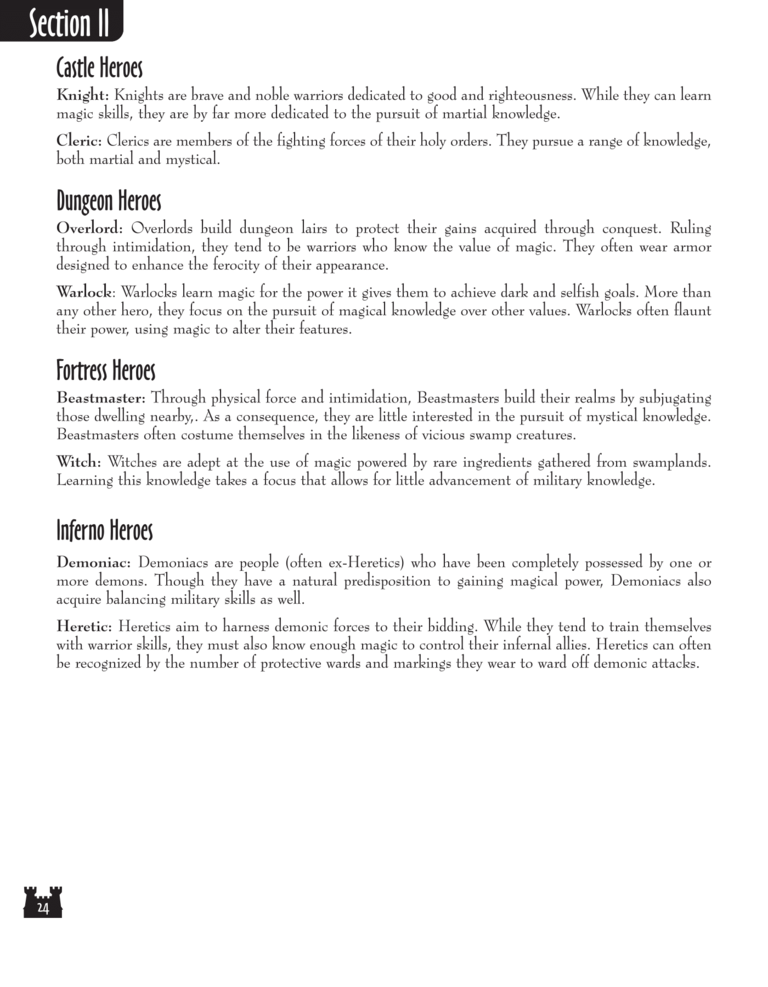 Section II

Castle Heroes

Knight: Knights are brave and noble warriors dedicated to good and righteousness. While they can learn magic skills, they are by far more dedicated to the pursuit of martial knowledge.

Cleric: Clerics are members of the fighting forces of their holy orders. They pursue a range of knowledge, both martial and mystical.

Dungeon Heroes

Overlord: Overlords build dungeon lairs to protect their gains acquired through conquest. Ruling through intimidation, they tend to be warriors who know the value of magic. They often wear armor designed to enhance the ferocity of their appearance.

Warlock: Warlocks learn magic for the power it gives them to achieve dark and selfish goals. More than any other hero, they focus on the pursuit of magical knowledge over other values. Warlocks often flaunt their power, using magic to alter their features.

Fortress Heroes

Beastmaster: Through physical force and intimidation, Beastmasters build their realms by subjugating those dwelling nearby,. As a consequence, they are little interested in the pursuit of mystical knowledge. Beastmasters often costume themselves in the likeness of vicious swamp creatures.

Witch: Witches are adept at the use of magic powered by rare ingredients gathered from swamplands. Learning this knowledge takes a focus that allows for little advancement of military knowledge.

Inferno Heroes

Demoniac: Demoniacs are people (often ex-Heretics) who have been completely possessed by one or more demons. Though they have a natural predisposition to gaining magical power, Demoniacs also acquire balancing military skills as well.

Heretic: Heretics aim to harness demonic forces to their bidding. While they tend to train themselves with warrior skills, they must also know enough magic to control their infernal allies. Heretics can often be recognized by the number of protective wards and markings they wear to ward off demonic attacks.

24